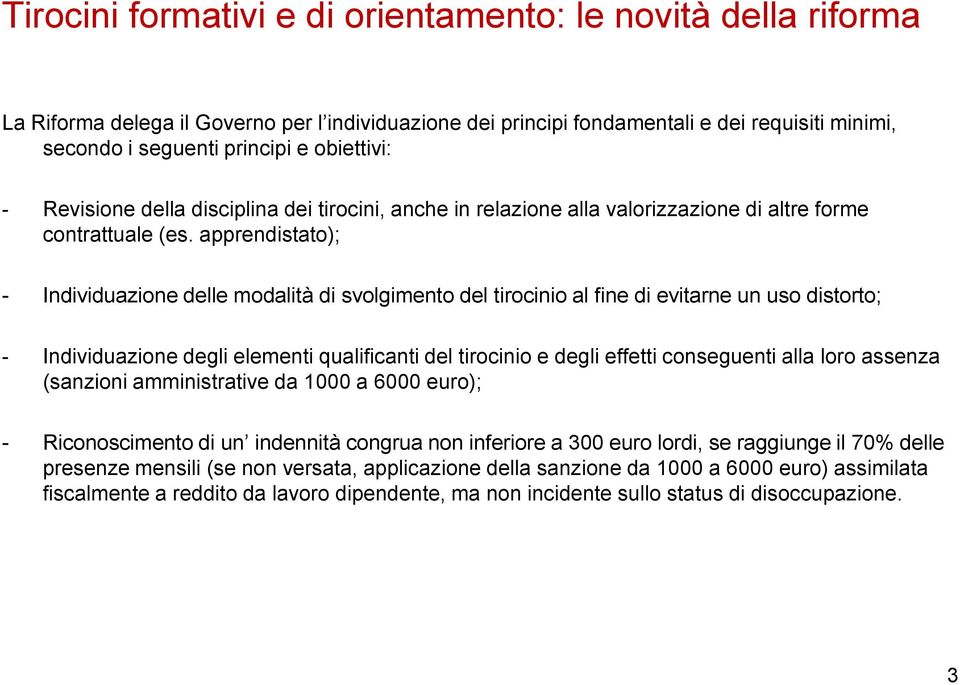 Tirocini formativi e di orientamento: le novità della riforma

La Riforma delega il Governo per l’individuazione dei principi fondamentali e dei requisiti minimi, secondo i seguenti principi e obiettivi:

- Revisione della disciplina dei tirocini, anche in relazione alla valorizzazione di altre forme contrattuale (es. apprendistato);

- Individuazione delle modalità di svolgimento del tirocinio al fine di evitarne un uso distorto;

- Individuazione degli elementi qualificanti del tirocinio e degli effetti conseguenti alla loro assenza (sanzioni amministrative da 1000 a 6000 euro);

- Riconoscimento di un’ indennità congrua non inferiore a 300 euro lordi, se raggiunge il 70% delle presenze mensili (se non versata, applicazione della sanzione da 1000 a 6000 euro) assimilata fiscalmente a reddito da lavoro dipendente, ma non incidente sullo status di disoccupazione.

3